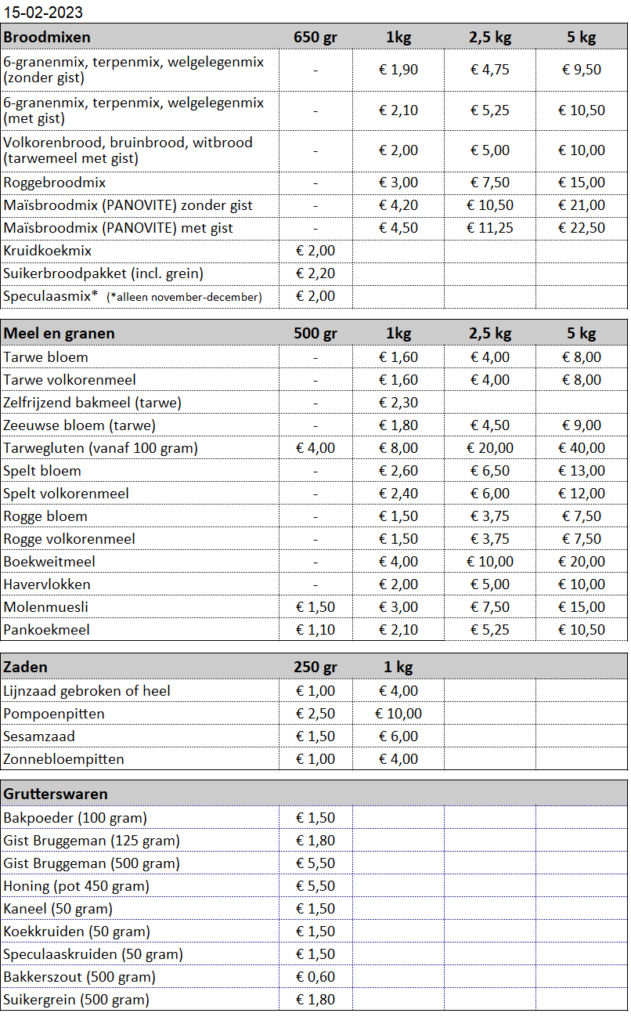 15-02-2023

| Broodmixen | 650 gr | 1kg | 2,5 kg | 5 kg |
|---|---|---|---|---|
| 6-granenmix, terpenmix, welgelegenmix (zonder gist) | - | € 1,90 | € 4,75 | € 9,50 |
| 6-granenmix, terpenmix, welgelegenmix (met gist) | - | € 2,10 | € 5,25 | € 10,50 |
| Volkorenbrood, bruinbrood, witbrood (tarwemeel met gist) | - | € 2,00 | € 5,00 | € 10,00 |
| Roggebroodmix | - | € 3,00 | € 7,50 | € 15,00 |
| Maïsbroodmix (PANOVITE) zonder gist | - | € 4,20 | € 10,50 | € 21,00 |
| Maïsbroodmix (PANOVITE) met gist | - | € 4,50 | € 11,25 | € 22,50 |
| Kruidkoekmix | € 2,00 | | | |
| Suikerbroodpakket (incl. grein) | € 2,20 | | | |
| Speculaasmix* (*alleen november-december) | € 2,00 | | | |

| Meel en granen | 500 gr | 1kg | 2,5 kg | 5 kg |
|---|---|---|---|---|
| Tarwe bloem | - | € 1,60 | € 4,00 | € 8,00 |
| Tarwe volkorenmeel | - | € 1,60 | € 4,00 | € 8,00 |
| Zelfrijzend bakmeel (tarwe) | - | € 2,30 | | |
| Zeeuwse bloem (tarwe) | - | € 1,80 | € 4,50 | € 9,00 |
| Tarwegluten (vanaf 100 gram) | € 4,00 | € 8,00 | € 20,00 | € 40,00 |
| Spelt bloem | - | € 2,60 | € 6,50 | € 13,00 |
| Spelt volkorenmeel | - | € 2,40 | € 6,00 | € 12,00 |
| Rogge bloem | - | € 1,50 | € 3,75 | € 7,50 |
| Rogge volkorenmeel | - | € 1,50 | € 3,75 | € 7,50 |
| Boekweitmeel | - | € 4,00 | € 10,00 | € 20,00 |
| Havervlokken | - | € 2,00 | € 5,00 | € 10,00 |
| Molenmuesli | € 1,50 | € 3,00 | € 7,50 | € 15,00 |
| Pankoekmeel | € 1,10 | € 2,10 | € 5,25 | € 10,50 |

| Zaden | 250 gr | 1 kg | | |
|---|---|---|---|---|
| Lijnzaad gebroken of heel | € 1,00 | € 4,00 | | |
| Pompoenpitten | € 2,50 | € 10,00 | | |
| Sesamzaad | € 1,50 | € 6,00 | | |
| Zonnebloempitten | € 1,00 | € 4,00 | | |

| Grutterswaren | | | | |
|---|---|---|---|---|
| Bakpoeder (100 gram) | € 1,50 | | | |
| Gist Bruggeman (125 gram) | € 1,80 | | | |
| Gist Bruggeman (500 gram) | € 5,50 | | | |
| Honing (pot 450 gram) | € 5,50 | | | |
| Kaneel (50 gram) | € 1,50 | | | |
| Koekkruiden (50 gram) | € 1,50 | | | |
| Speculaaskruiden (50 gram) | € 1,50 | | | |
| Bakkerszout (500 gram) | € 0,60 | | | |
| Suikergrein (500 gram) | € 1,80 | | | |